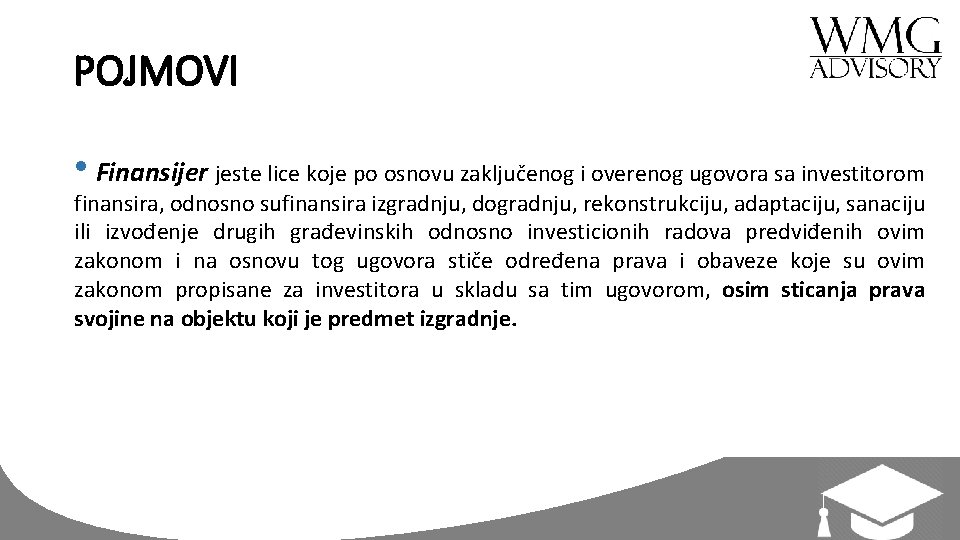 POJMOVI

WMG
ADVISORY

• Finansijer jeste lice koje po osnovu zaključenog i overenog ugovora sa investitorom finansira, odnosno sufinansira izgradnju, dogradnju, rekonstrukciju, adaptaciju, sanaciju ili izvođenje drugih građevinskih odnosno investicionih radova predviđenih ovim zakonom i na osnovu tog ugovora stiče određena prava i obaveze koje su ovim zakonom propisane za investitora u skladu sa tim ugovorom, osim sticanja prava svojine na objektu koji je predmet izgradnje.